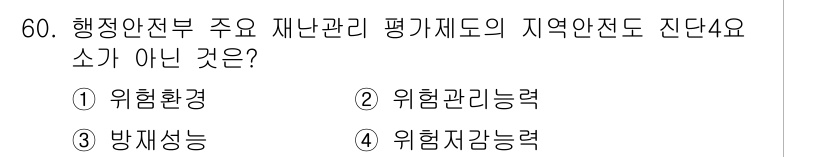 60. 행정안전부 주요 재난관리 평가제도의 지역안전도 진단4요소가 아닌 것은?

① 위험환경
② 위험관리능력
③ 방재성능
④ 위험저감능력